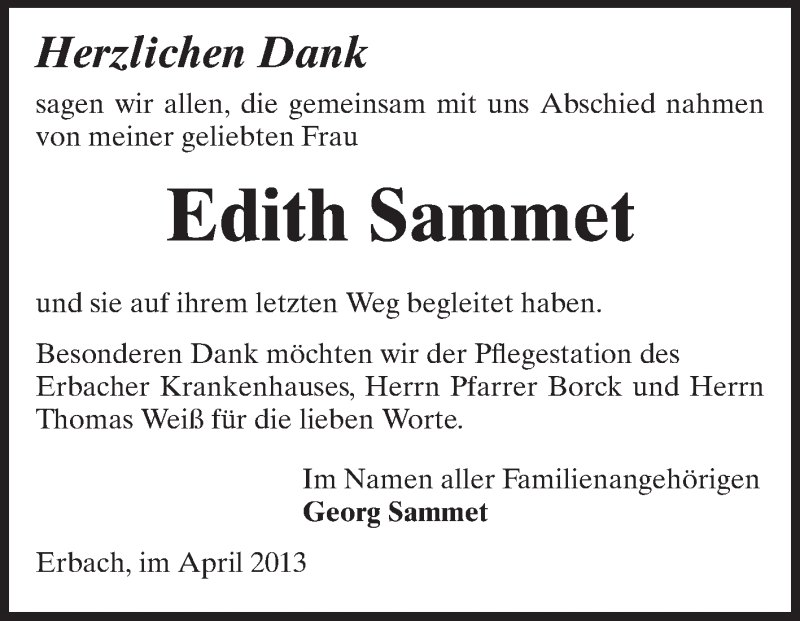 Herzlichen Dank

sagen wir allen, die gemeinsam mit uns Abschied nahmen von meiner geliebten Frau

Edith Sammet

und sie auf ihrem letzten Weg begleitet haben.

Besonderen Dank möchten wir der Pflegestation des Erbacher Krankenhauses, Herrn Pfarrer Borck und Herrn Thomas Weiß für die lieben Worte.

Im Namen aller Familienangehörigen
Georg Sammet

Erbach, im April 2013